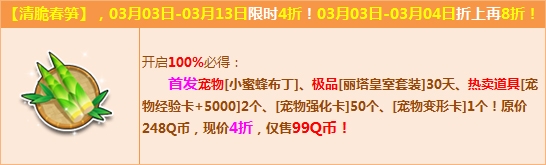 【清脆春笋】，03月03日-03月13日限时4折！03月03日-03月04日折上再8折！

开启100%必得：

首发宠物[小蜜蜂布丁]、极品[丽塔皇室套装]30天、热卖道具[宠物经验卡+5000]2个、[宠物强化卡]50个、[宠物变形卡]1个！原价248Q币，现价4折，仅售99Q币！